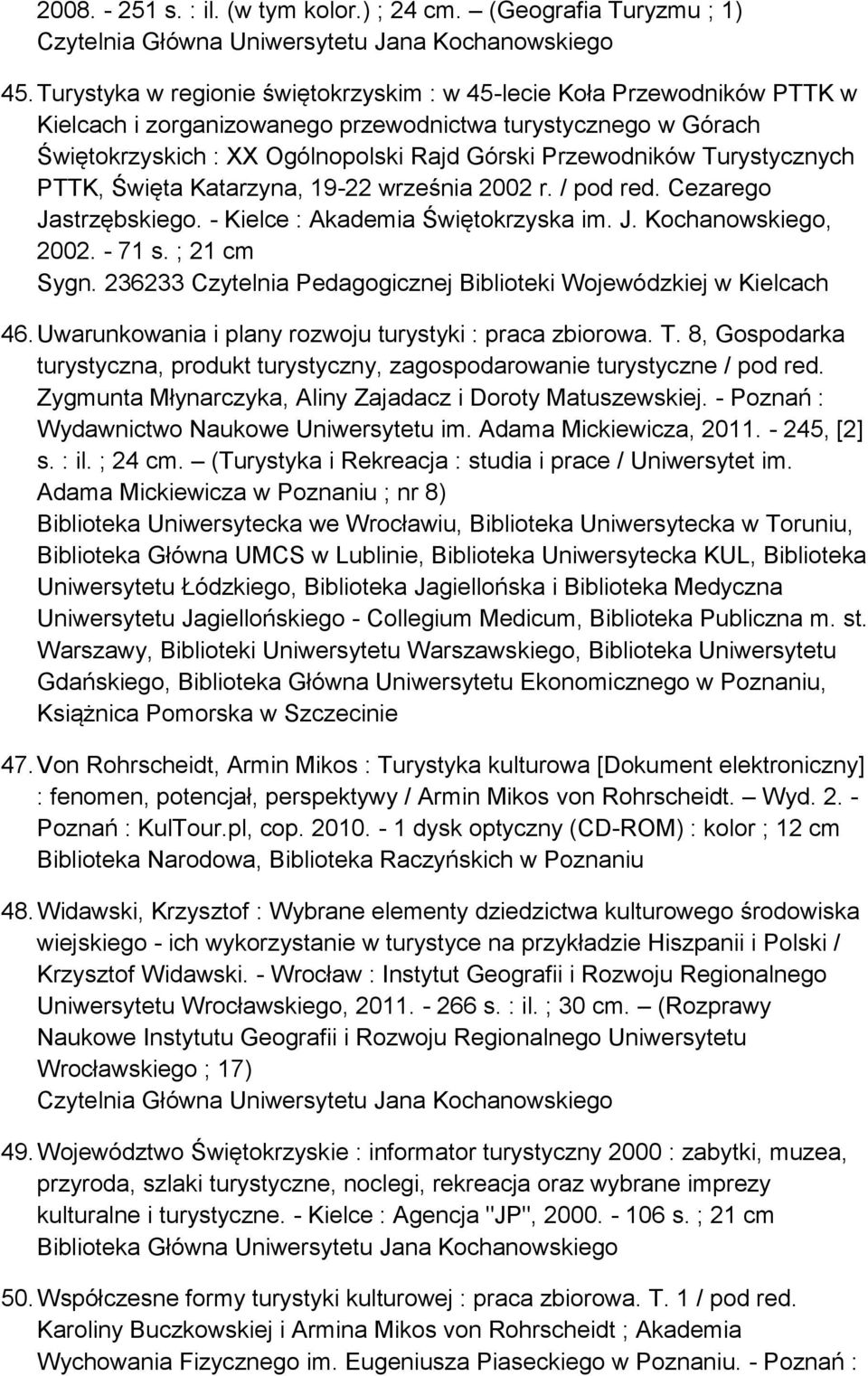 2008. - 251 s. : il. (w tym kolor.) ; 24 cm. – (Geografia Turyzmu ; 1)
Czytelnia Główna Uniwersytetu Jana Kochanowskiego

45. Turystyka w regionie świętokrzyskim : w 45-lecie Koła Przewodników PTTK w Kielcach i zorganizowanego przewodnictwa turystycznego w Górach Świętokrzyskich : XX Ogólnopolski Rajd Górski Przewodników Turystycznych PTTK, Święta Katarzyna, 19-22 września 2002 r. / pod red. Cezarego Jastrzębskiego. - Kielce : Akademia Świętokrzyska im. J. Kochanowskiego, 2002. - 71 s. ; 21 cm
Sygn. 236233 Czytelnia Pedagogicznej Biblioteki Wojewódzkiej w Kielcach

46. Uwarunkowania i plany rozwoju turystyki : praca zbiorowa. T. 8, Gospodarka turystyczna, produkt turystyczny, zagospodarowanie turystyczne / pod red. Zygmunta Młynarczyka, Aliny Zajadacz i Doroty Matuszewskiej. - Poznań : Wydawnictwo Naukowe Uniwersytetu im. Adama Mickiewicza, 2011. - 245, [2] s. : il. ; 24 cm. – (Turystyka i Rekreacja : studia i prace / Uniwersytet im. Adama Mickiewicza w Poznaniu ; nr 8)
Biblioteka Uniwersytecka we Wrocławiu, Biblioteka Uniwersytecka w Toruniu, Biblioteka Główna UMCS w Lublinie, Biblioteka Uniwersytecka KUL, Biblioteka Uniwersytetu Łódzkiego, Biblioteka Jagiellońska i Biblioteka Medyczna Uniwersytetu Jagiellońskiego - Collegium Medicum, Biblioteka Publiczna m. st. Warszawy, Biblioteki Uniwersytetu Warszawskiego, Biblioteka Uniwersytetu Gdańskiego, Biblioteka Główna Uniwersytetu Ekonomicznego w Poznaniu, Książnica Pomorska w Szczecinie

47. Von Rohrscheidt, Armin Mikos : Turystyka kulturowa [Dokument elektroniczny] : fenomen, potencjał, perspektywy / Armin Mikos von Rohrscheidt. – Wyd. 2. - Poznań : KulTour.pl, cop. 2010. - 1 dysk optyczny (CD-ROM) : kolor ; 12 cm
Biblioteka Narodowa, Biblioteka Raczyńskich w Poznaniu

48. Widawski, Krzysztof : Wybrane elementy dziedzictwa kulturowego środowiska wiejskiego - ich wykorzystanie w turystyce na przykładzie Hiszpanii i Polski / Krzysztof Widawski. - Wrocław : Instytut Geografii i Rozwoju Regionalnego Uniwersytetu Wrocławskiego, 2011. - 266 s. : il. ; 30 cm. – (Rozprawy Naukowe Instytutu Geografii i Rozwoju Regionalnego Uniwersytetu Wrocławskiego ; 17)
Czytelnia Główna Uniwersytetu Jana Kochanowskiego

49. Województwo Świętokrzyskie : informator turystyczny 2000 : zabytki, muzea, przyroda, szlaki turystyczne, noclegi, rekreacja oraz wybrane imprezy kulturalne i turystyczne. - Kielce : Agencja "JP", 2000. - 106 s. ; 21 cm
Biblioteka Główna Uniwersytetu Jana Kochanowskiego

50. Współczesne formy turystyki kulturowej : praca zbiorowa. T. 1 / pod red. Karoliny Buczkowskiej i Armina Mikos von Rohrscheidt ; Akademia Wychowania Fizycznego im. Eugeniusza Piaseckiego w Poznaniu. - Poznań :